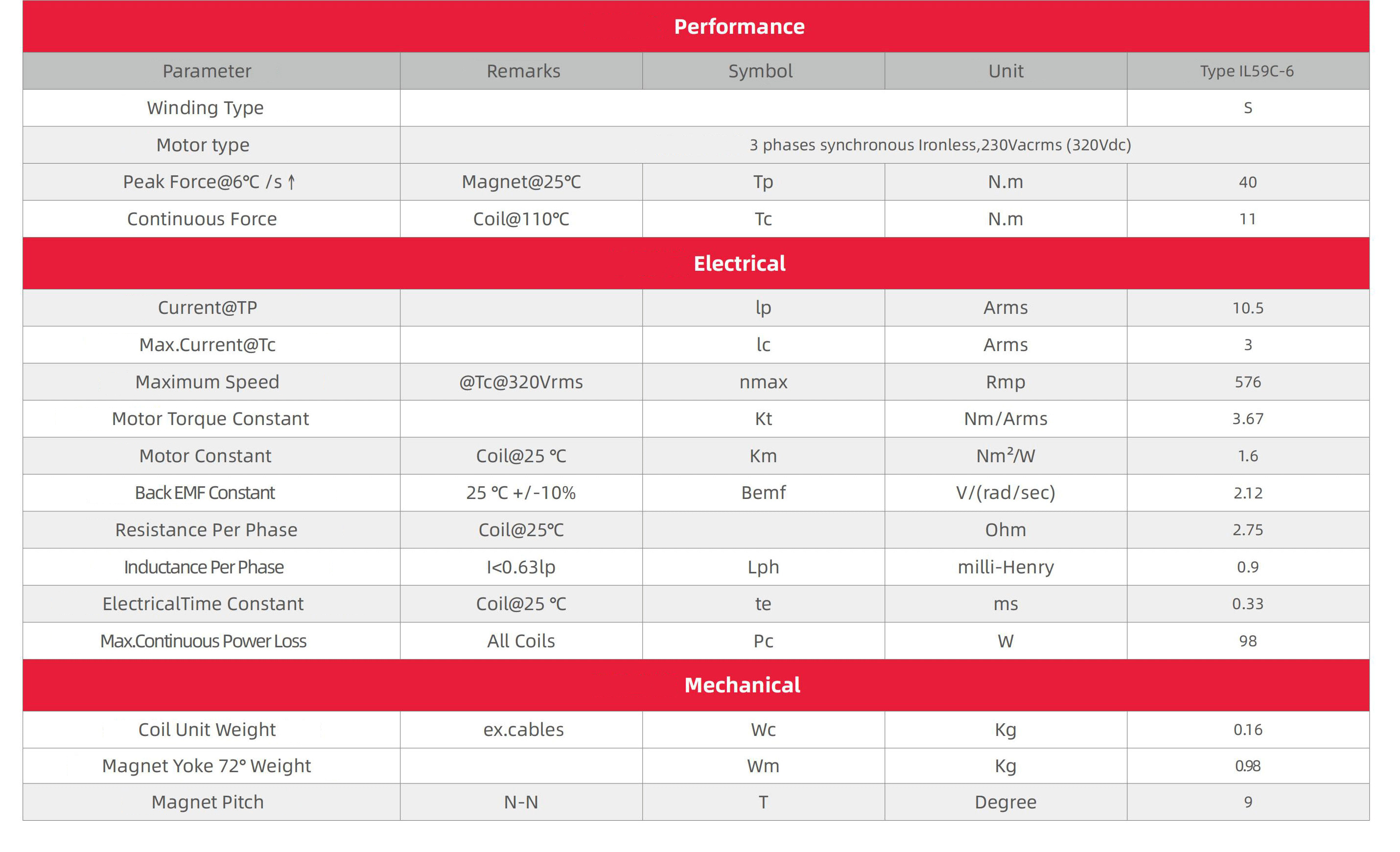 | Performance | | | | |
|---|---|---|---|---|
| Parameter | Remarks | Symbol | Unit | Type IL59C-6 |
| Winding Type | | | | S |
| Motor type | 3 phases synchronous Ironless,230Vacrms (320Vdc) | | | |
| Peak Force@6℃ /s ↑ | Magnet@25℃ | Tp | N.m | 40 |
| Continuous Force | Coil@110℃ | Tc | N.m | 11 |
| Electrical | | | | |
| Current@TP | | lp | Arms | 10.5 |
| Max.Current@Tc | | lc | Arms | 3 |
| Maximum Speed | @Tc@320Vrms | nmax | Rmp | 576 |
| Motor Torque Constant | | Kt | Nm/Arms | 3.67 |
| Motor Constant | Coil@25 ℃ | Km | $Nm^2/W$ | 1.6 |
| Back EMF Constant | 25 ℃ +/-10% | Bemf | V/(rad/sec) | 2.12 |
| Resistance Per Phase | Coil@25℃ | | Ohm | 2.75 |
| Inductance Per Phase | I<0.63lp | Lph | milli-Henry | 0.9 |
| ElectricalTime Constant | Coil@25 ℃ | te | ms | 0.33 |
| Max.Continuous Power Loss | All Coils | Pc | W | 98 |
| Mechanical | | | | |
| Coil Unit Weight | ex.cables | Wc | Kg | 0.16 |
| Magnet Yoke 72° Weight | | Wm | Kg | 0.98 |
| Magnet Pitch | N-N | T | Degree | 9 |